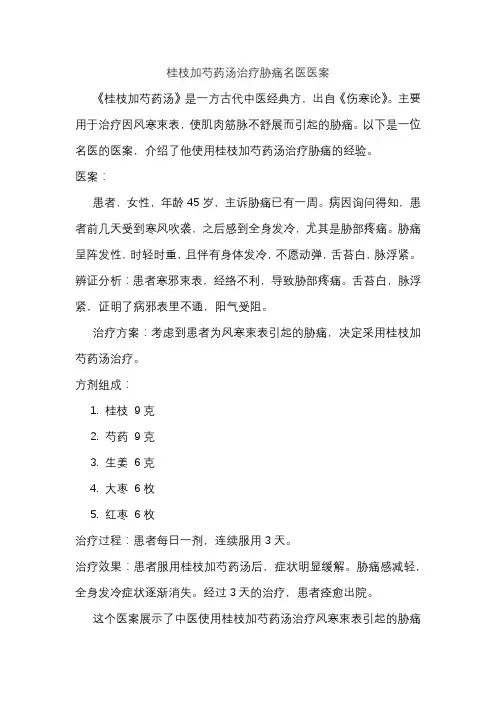 桂枝加芍药汤治疗胁痛名医医案

《桂枝加芍药汤》是一方古代中医经典方，出自《伤寒论》。主要用于治疗因风寒束表，使肌肉筋脉不舒展而引起的胁痛。以下是一位名医的医案，介绍了他使用桂枝加芍药汤治疗胁痛的经验。

医案：

患者，女性，年龄 45 岁，主诉胁痛已有一周。病因询问得知，患者前几天受到寒风吹袭，之后感到全身发冷，尤其是胁部疼痛。胁痛呈阵发性，时轻时重，且伴有身体发冷，不愿动弹，舌苔白，脉浮紧。

辨证分析：患者寒邪束表，经络不利，导致胁部疼痛。舌苔白，脉浮紧，证明了病邪表里不通，阳气受阻。

治疗方案：考虑到患者为风寒束表引起的胁痛，决定采用桂枝加芍药汤治疗。

方剂组成：

1. 桂枝 9 克
2. 芍药 9 克
3. 生姜 6 克
4. 大枣 6 枚
5. 红枣 6 枚

治疗过程：患者每日一剂，连续服用 3 天。

治疗效果：患者服用桂枝加芍药汤后，症状明显缓解。胁痛感减轻，全身发冷症状逐渐消失。经过 3 天的治疗，患者痊愈出院。

这个医案展示了中医使用桂枝加芍药汤治疗风寒束表引起的胁痛